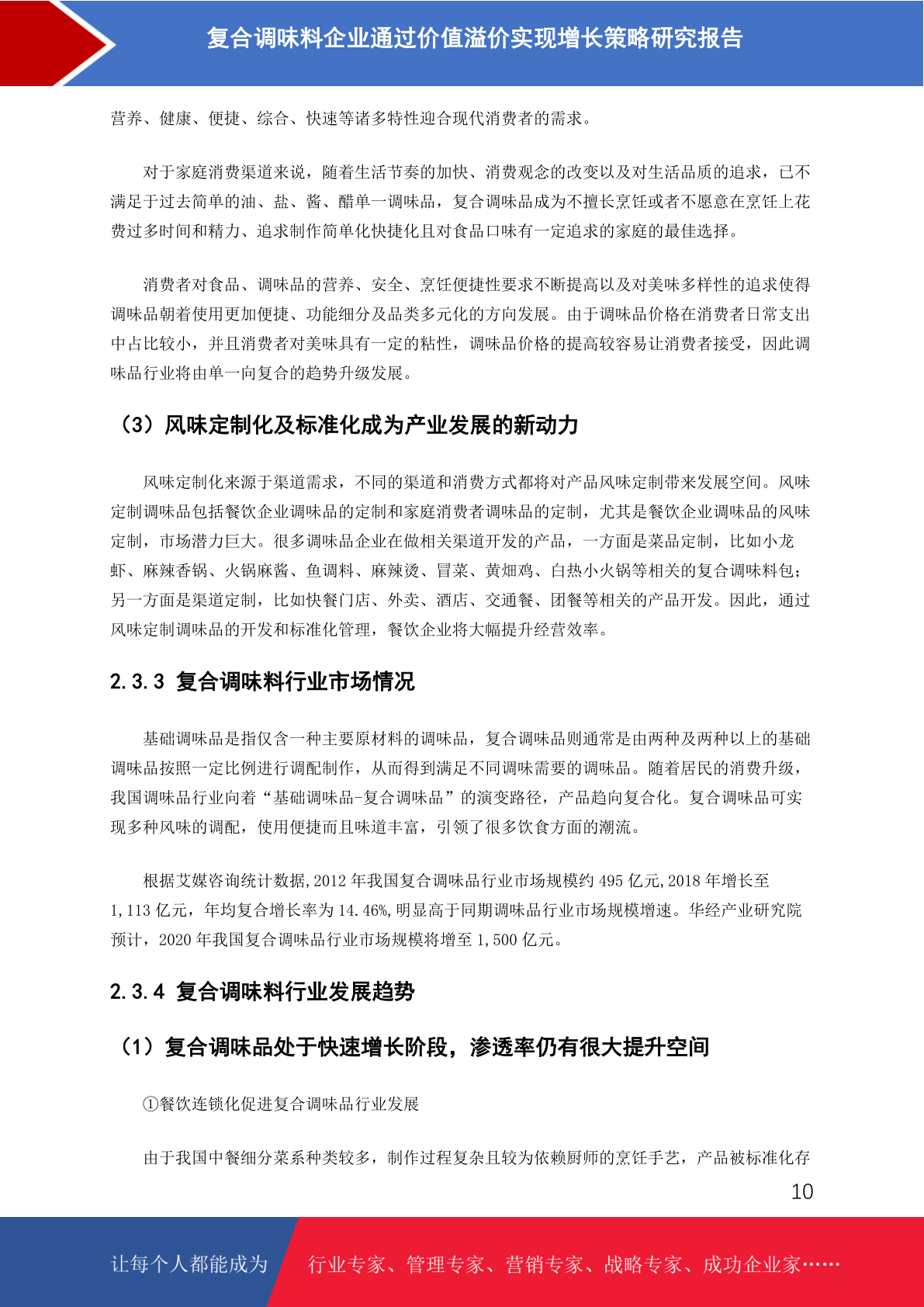 复合调味料企业通过价值溢价实现增长策略研究报告

营养、健康、便捷、综合、快速等诸多特性迎合现代消费者的需求。

对于家庭消费渠道来说，随着生活节奏的加快、消费观念的改变以及对生活品质的追求，已不满足于过去简单的油、盐、酱、醋单一调味品，复合调味品成为不擅长烹饪或者不愿意在烹饪上花费过多时间和精力、追求制作简单化快捷化且对食品口味有一定追求的家庭的最佳选择。

消费者对食品、调味品的营养、安全、烹饪便捷性要求不断提高以及对美味多样性的追求使得调味品朝着使用更加便捷、功能细分及品类多元化的方向发展。由于调味品价格在消费者日常支出中占比较小，并且消费者对美味具有一定的粘性，调味品价格的提高较容易让消费者接受，因此调味品行业将由单一向复合的趋势升级发展。

（3）风味定制化及标准化成为产业发展的新动力

风味定制化来源于渠道需求，不同的渠道和消费方式都将对产品风味定制带来发展空间。风味定制调味品包括餐饮企业调味品的定制和家庭消费者调味品的定制，尤其是餐饮企业调味品的风味定制，市场潜力巨大。很多调味品企业在做相关渠道开发的产品，一方面是菜品定制，比如小龙虾、麻辣香锅、火锅麻酱、鱼调料、麻辣烫、冒菜、黄焖鸡、自热小火锅等相关的复合调味料包；另一方面是渠道定制，比如快餐门店、外卖、酒店、交通餐、团餐等相关的产品开发。因此，通过风味定制调味品的开发和标准化管理，餐饮企业将大幅提升经营效率。

2.3.3 复合调味料行业市场情况

基础调味品是指仅含一种主要原材料的调味品，复合调味品则通常是由两种及两种以上的基础调味品按照一定比例进行调配制作，从而得到满足不同调味需要的调味品。随着居民的消费升级，我国调味品行业向着“基础调味品-复合调味品”的演变路径，产品趋向复合化。复合调味品可实现多种风味的调配，使用便捷而且味道丰富，引领了很多饮食方面的潮流。

根据艾媒咨询统计数据,2012 年我国复合调味品行业市场规模约 495 亿元,2018 年增长至 1,113 亿元，年均复合增长率为 14.46%,明显高于同期调味品行业市场规模增速。华经产业研究院预计，2020 年我国复合调味品行业市场规模将增至 1,500 亿元。

2.3.4 复合调味料行业发展趋势

（1）复合调味品处于快速增长阶段，渗透率仍有很大提升空间

①餐饮连锁化促进复合调味品行业发展

由于我国中餐细分菜系种类较多，制作过程复杂且较为依赖厨师的烹饪手艺，产品被标准化存

10

让每个人都能成为 行业专家、管理专家、营销专家、战略专家、成功企业家……